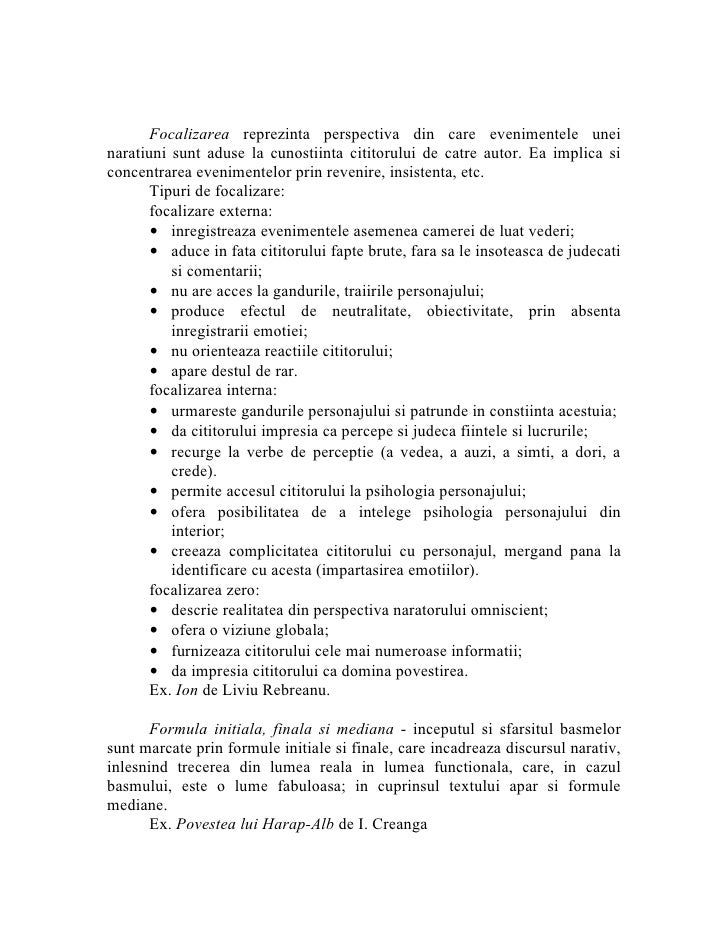 Focalizarea reprezinta perspectiva din care evenimentele unei naratiuni sunt aduse la cunostiinta cititorului de catre autor. Ea implica si concentrarea evenimentelor prin revenire, insistenta, etc.

Tipuri de focalizare:

focalizare externa:

• inregistreaza evenimentele asemenea camerei de luat vederi;
• aduce in fata cititorului fapte brute, fara sa le insoteasca de judecati si comentarii;
• nu are acces la gandurile, traiirile personajului;
• produce efectul de neutralitate, obiectivitate, prin absenta inregistrarii emotiei;
• nu orienteaza reactiile cititorului;
• apare destul de rar.

focalizarea interna:

• urmareste gandurile personajului si patrunde in constiinta acestuia;
• da cititorului impresia ca percepe si judeca fiintele si lucrurile;
• recurge la verbe de perceptie (a vedea, a auzi, a simti, a dori, a crede).
• permite accesul cititorului la psihologia personajului;
• ofera posibilitatea de a intelege psihologia personajului din interior;
• creeaza complicitatea cititorului cu personajul, mergand pana la identificare cu acesta (impartasirea emotiilor).

focalizarea zero:

• descrie realitatea din perspectiva naratorului omniscient;
• ofera o viziune globala;
• furnizeaza cititorului cele mai numeroase informatii;
• da impresia cititorului ca domina povestirea.

Ex. Ion de Liviu Rebreanu.

Formula initiala, finala si mediana - inceputul si sfarsitul basmelor sunt marcate prin formule initiale si finale, care incadreaza discursul narativ, inlesnind trecerea din lumea reala in lumea functionala, care, in cazul basmului, este o lume fabuloasa; in cuprinsul textului apar si formule mediane.

Ex. Povestea lui Harap-Alb de I. Creanga